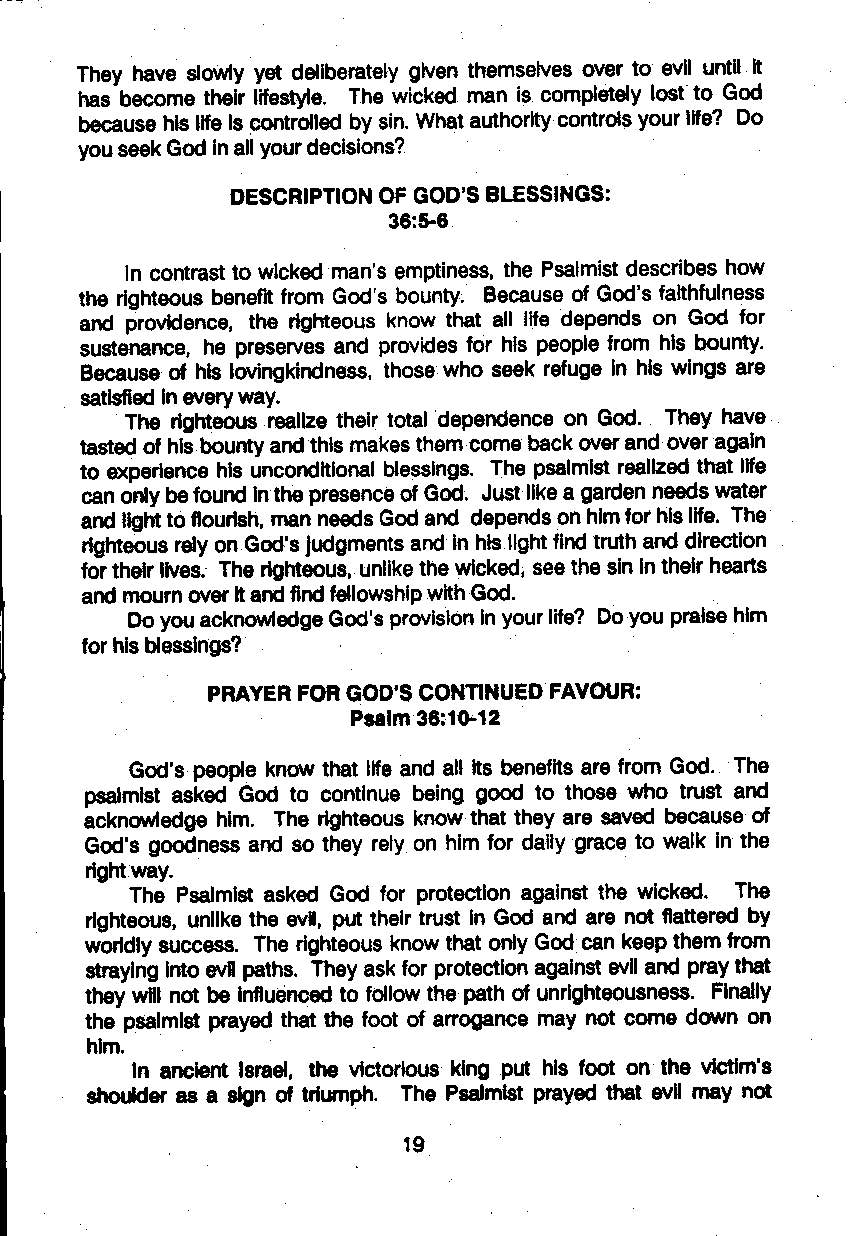 They have slowly yet deliberately given themselves over to evil until it has become their lifestyle. The wicked man is completely lost to God because his life is controlled by sin. What authority controls your life? Do you seek God in all your decisions?

DESCRIPTION OF GOD'S BLESSINGS:
36:5-6

In contrast to wicked man's emptiness, the Psalmist describes how the righteous benefit from God's bounty. Because of God's faithfulness and providence, the righteous know that all life depends on God for sustenance, he preserves and provides for his people from his bounty. Because of his lovingkindness, those who seek refuge in his wings are satisfied in every way.

The righteous realize their total dependence on God. They have tasted of his bounty and this makes them come back over and over again to experience his unconditional blessings. The psalmist realized that life can only be found in the presence of God. Just like a garden needs water and light to flourish, man needs God and depends on him for his life. The righteous rely on God's judgments and in his light find truth and direction for their lives. The righteous, unlike the wicked, see the sin in their hearts and mourn over it and find fellowship with God.

Do you acknowledge God's provision in your life? Do you praise him for his blessings?

PRAYER FOR GOD'S CONTINUED FAVOUR:
Psalm 36:10-12

God's people know that life and all its benefits are from God. The psalmist asked God to continue being good to those who trust and acknowledge him. The righteous know that they are saved because of God's goodness and so they rely on him for daily grace to walk in the right way.

The Psalmist asked God for protection against the wicked. The righteous, unlike the evil, put their trust in God and are not flattered by worldly success. The righteous know that only God can keep them from straying into evil paths. They ask for protection against evil and pray that they will not be influenced to follow the path of unrighteousness. Finally the psalmist prayed that the foot of arrogance may not come down on him.

In ancient Israel, the victorious king put his foot on the victim's shoulder as a sign of triumph. The Psalmist prayed that evil may not

19